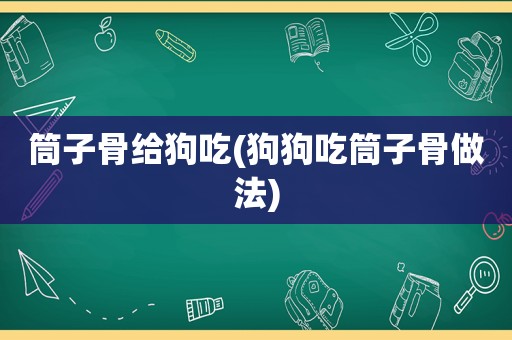 筒子骨给狗吃(狗狗吃筒子骨做法)